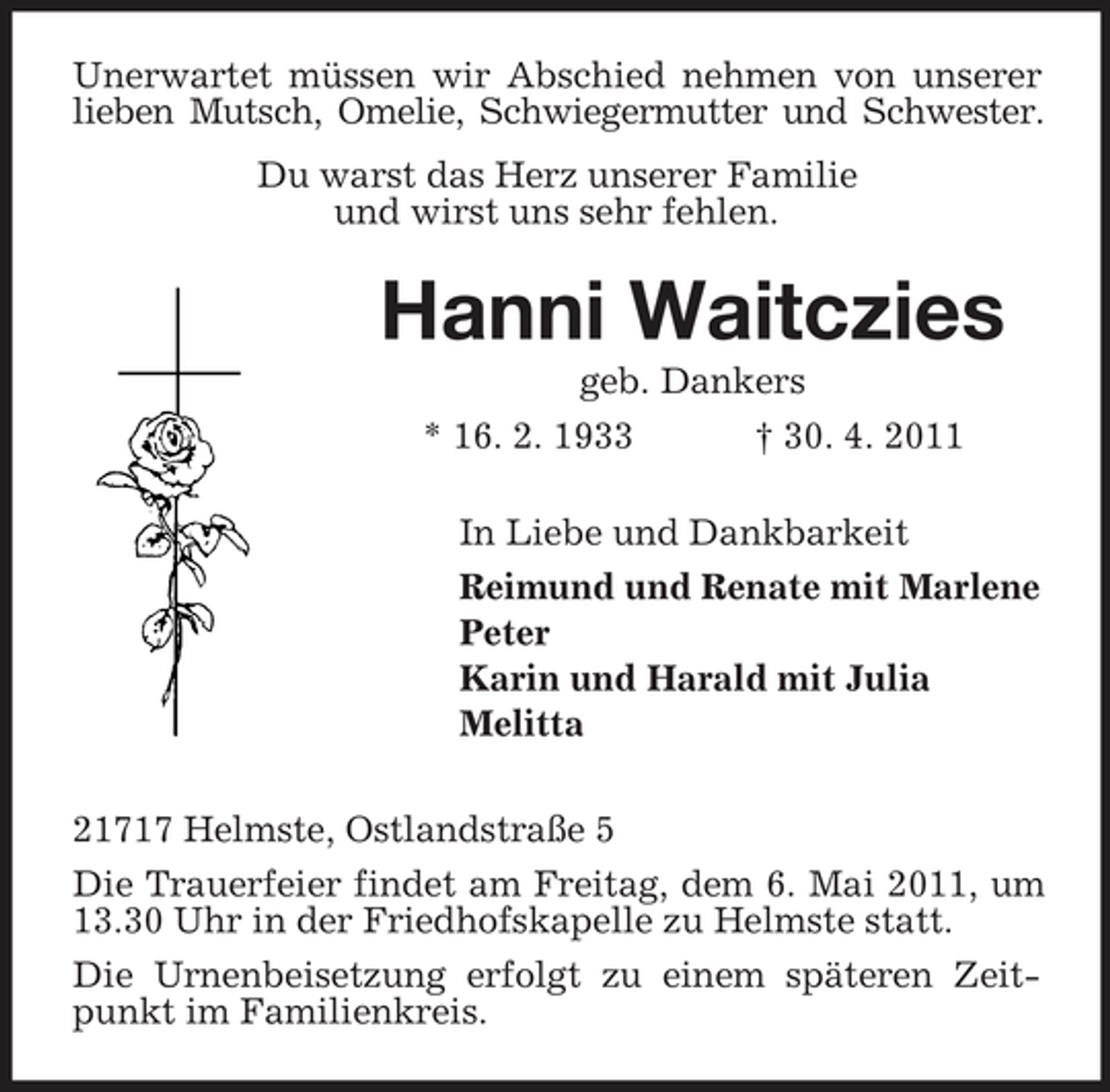 Unerwartet müssen wir Abschied nehmen von unserer lieben Mutsch, Omelie, Schwiegermutter und Schwester.

Du warst das Herz unserer Familie
und wirst uns sehr fehlen.

Hanni Waitczies

geb. Dankers

* 16. 2. 1933 † 30. 4. 2011

In Liebe und Dankbarkeit

Reimund und Renate mit Marlene
Peter
Karin und Harald mit Julia
Melitta

21717 Helmste, Ostlandstraße 5

Die Trauerfeier findet am Freitag, dem 6. Mai 2011, um 13.30 Uhr in der Friedhofskapelle zu Helmste statt.

Die Urnenbeisetzung erfolgt zu einem späteren Zeitpunkt im Familienkreis.